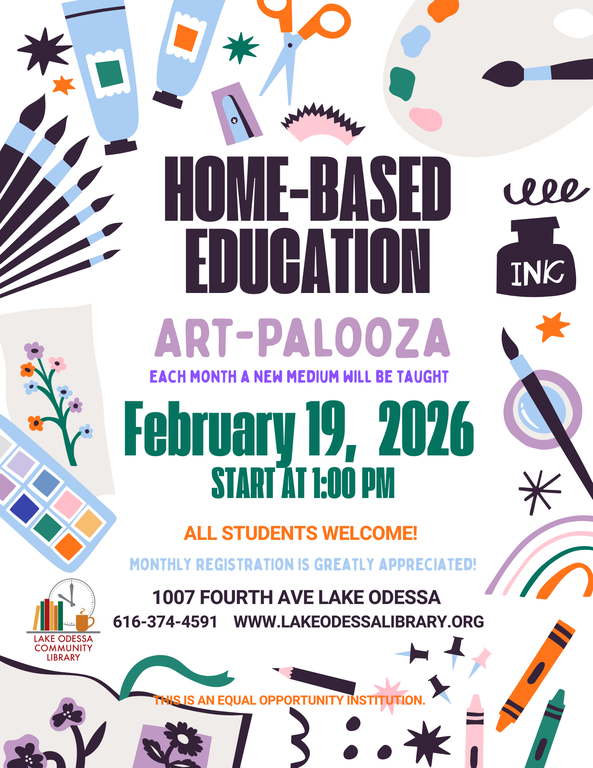 HOME-BASED EDUCATION

INK

ART-PALOOZA

EACH MONTH A NEW MEDIUM WILL BE TAUGHT

February 19, 2026

START AT 1:00 PM

ALL STUDENTS WELCOME!

MONTHLY REGISTRATION IS GREATLY APPRECIATED!

1007 FOURTH AVE LAKE ODESSA

616-374-4591 WWW.LAKEODESSALIBRARY.ORG

LAKE ODESSA COMMUNITY LIBRARY

THIS IS AN EQUAL OPPORTUNITY INSTITUTION.